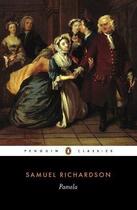 PENGUIN CLASSICS

SAMUEL RICHARDSON

Pamela